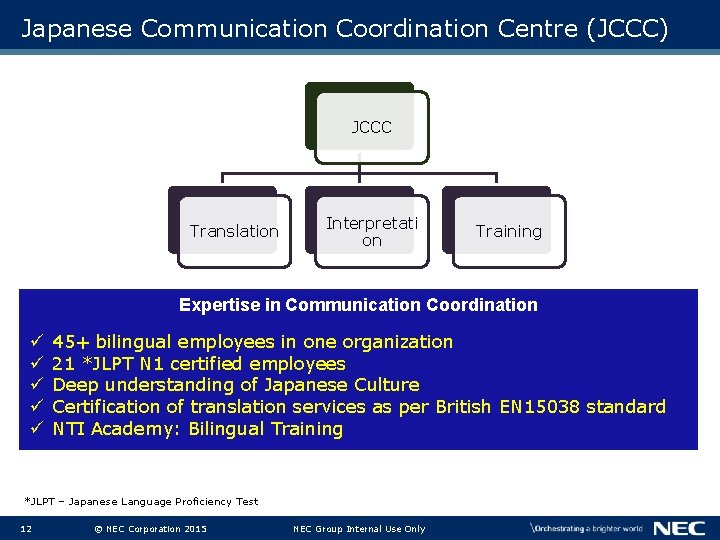 Japanese Communication Coordination Centre (JCCC)

JCCC

Translation

Interpretati on

Training

Expertise in Communication Coordination

✓ 45+ bilingual employees in one organization
✓ 21 *JLPT N1 certified employees
✓ Deep understanding of Japanese Culture
✓ Certification of translation services as per British EN15038 standard
✓ NTI Academy: Bilingual Training

*JLPT – Japanese Language Proficiency Test

12 © NEC Corporation 2015 NEC Group Internal Use Only \Orchestrating a brighter world NEC